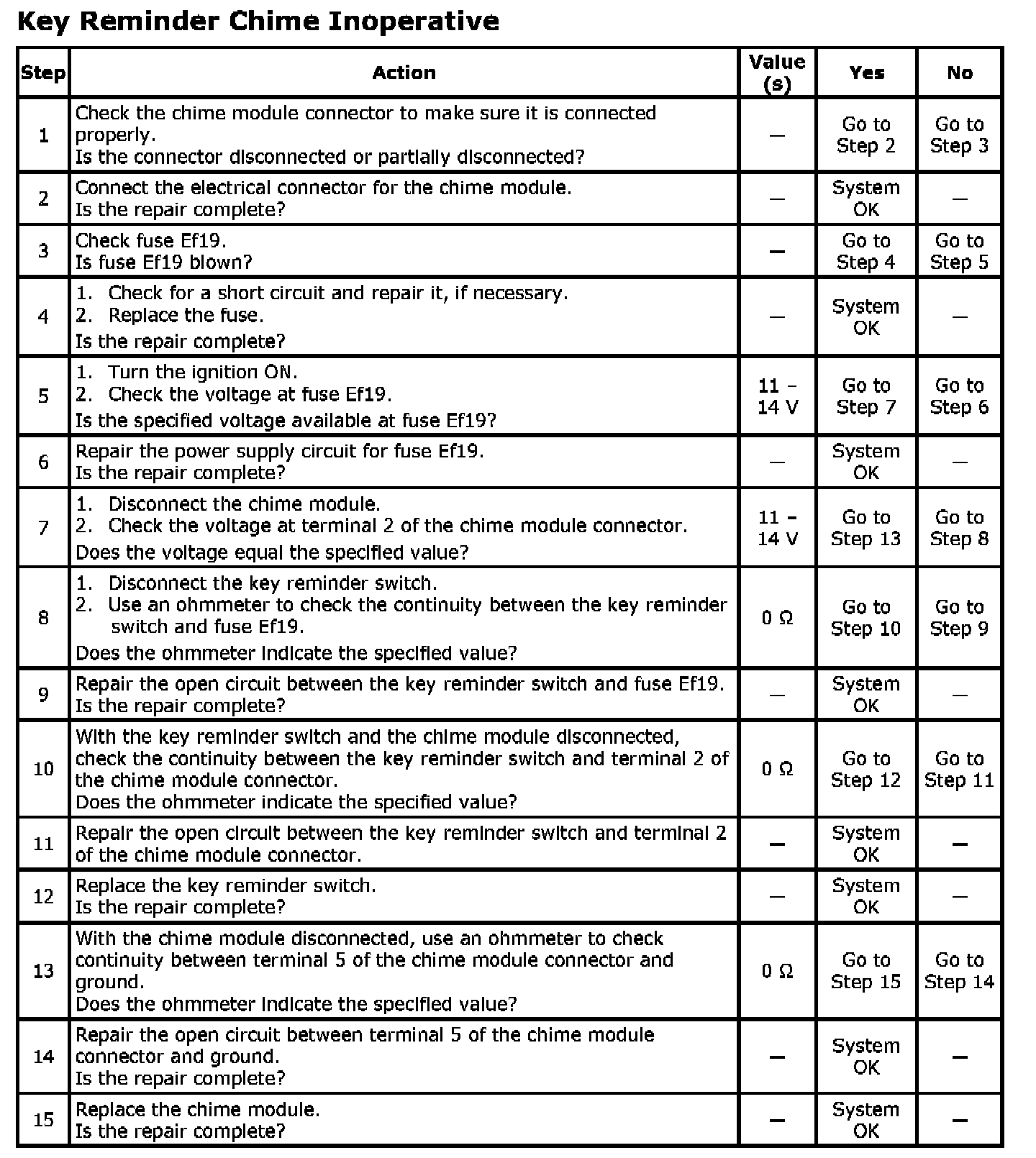 Key Reminder Chime Inoperative

| Step | Action | Value (s) | Yes | No |
|---|---|---|---|---|
| 1 | Check the chime module connector to make sure it is connected properly. Is the connector disconnected or partially disconnected? | — | Go to Step 2 | Go to Step 3 |
| 2 | Connect the electrical connector for the chime module. Is the repair complete? | — | System OK | — |
| 3 | Check fuse Ef19. Is fuse Ef19 blown? | — | Go to Step 4 | Go to Step 5 |
| 4 | 1. Check for a short circuit and repair it, if necessary. 2. Replace the fuse. Is the repair complete? | — | System OK | — |
| 5 | 1. Turn the ignition ON. 2. Check the voltage at fuse Ef19. Is the specified voltage available at fuse Ef19? | 11 – 14 V | Go to Step 7 | Go to Step 6 |
| 6 | Repair the power supply circuit for fuse Ef19. Is the repair complete? | — | System OK | — |
| 7 | 1. Disconnect the chime module. 2. Check the voltage at terminal 2 of the chime module connector. Does the voltage equal the specified value? | 11 – 14 V | Go to Step 13 | Go to Step 8 |
| 8 | 1. Disconnect the key reminder switch. 2. Use an ohmmeter to check the continuity between the key reminder switch and fuse Ef19. Does the ohmmeter indicate the specified value? | 0 Ω | Go to Step 10 | Go to Step 9 |
| 9 | Repair the open circuit between the key reminder switch and fuse Ef19. Is the repair complete? | — | System OK | — |
| 10 | With the key reminder switch and the chime module disconnected, check the continuity between the key reminder switch and terminal 2 of the chime module connector. Does the ohmmeter indicate the specified value? | 0 Ω | Go to Step 12 | Go to Step 11 |
| 11 | Repair the open circuit between the key reminder switch and terminal 2 of the chime module connector. | — | System OK | — |
| 12 | Replace the key reminder switch. Is the repair complete? | — | System OK | — |
| 13 | With the chime module disconnected, use an ohmmeter to check continuity between terminal 5 of the chime module connector and ground. Does the ohmmeter indicate the specified value? | 0 Ω | Go to Step 15 | Go to Step 14 |
| 14 | Repair the open circuit between terminal 5 of the chime module connector and ground. Is the repair complete? | — | System OK | — |
| 15 | Replace the chime module. Is the repair complete? | — | System OK | — |